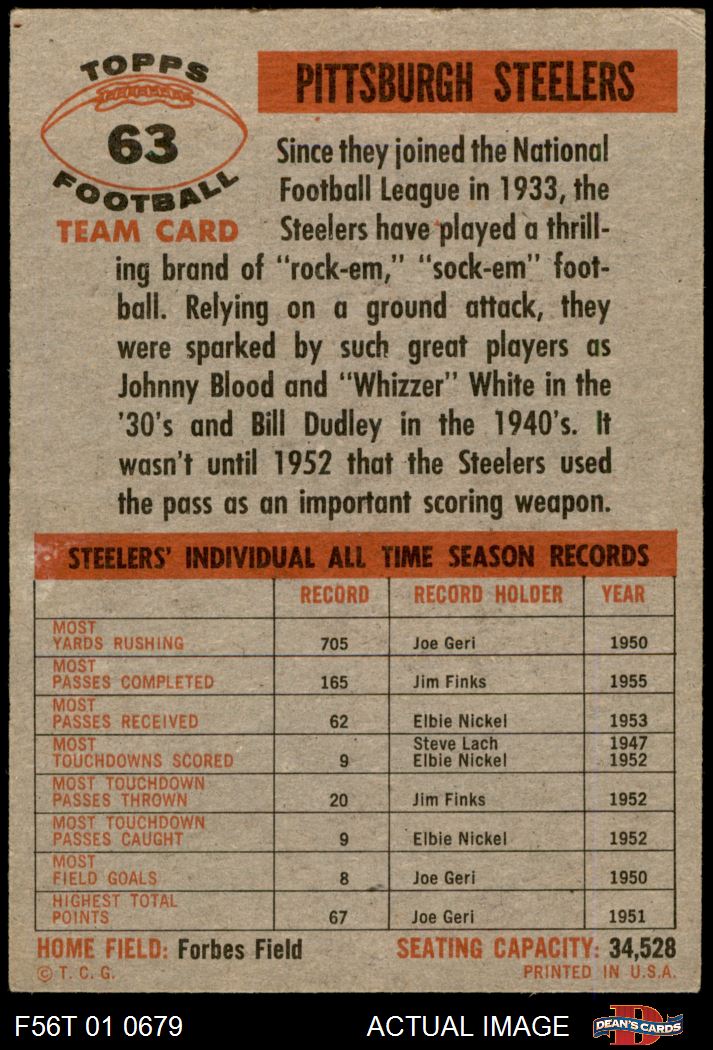 TOPPS
63
FOOTBALL
TEAM CARD

PITTSBURGH STEELERS

Since they joined the National Football League in 1933, the Steelers have played a thrilling brand of "rock-em," "sock-em" football. Relying on a ground attack, they were sparked by such great players as Johnny Blood and "Whizzer" White in the '30's and Bill Dudley in the 1940's. It wasn't until 1952 that the Steelers used the pass as an important scoring weapon.

STEELERS' INDIVIDUAL ALL TIME SEASON RECORDS

| | RECORD | RECORD HOLDER | YEAR |
|---|---|---|---|
| MOST YARDS RUSHING | 705 | Joe Geri | 1950 |
| MOST PASSES COMPLETED | 165 | Jim Finks | 1955 |
| MOST PASSES RECEIVED | 62 | Elbie Nickel | 1953 |
| MOST TOUCHDOWNS SCORED | 9 | Steve Lach Elbie Nickel | 1947 1952 |
| MOST TOUCHDOWN PASSES THROWN | 20 | Jim Finks | 1952 |
| MOST TOUCHDOWN PASSES CAUGHT | 9 | Elbie Nickel | 1952 |
| MOST FIELD GOALS | 8 | Joe Geri | 1950 |
| HIGHEST TOTAL POINTS | 67 | Joe Geri | 1951 |

HOME FIELD: Forbes Field SEATING CAPACITY: 34,528
© T. C. G. PRINTED IN U.S.A.

F56T 01 0679 ACTUAL IMAGE DEAN'S CARDS